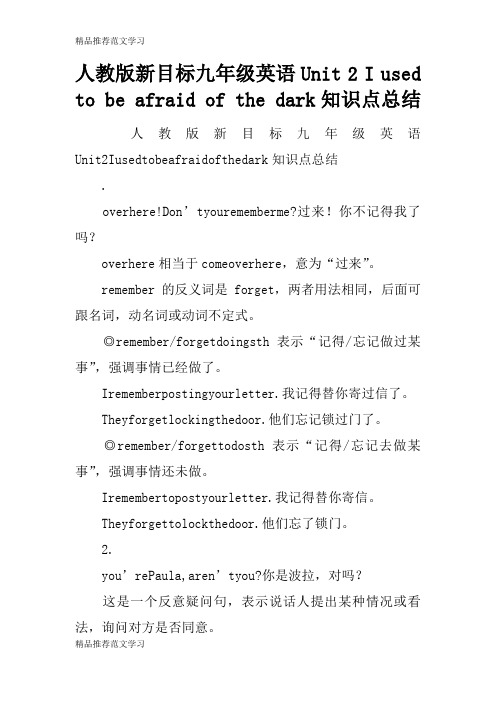 精品推荐范文学习

人教版新目标九年级英语 Unit 2 I used to be afraid of the dark 知识点总结

人教版新目标九年级英语 Unit2Iusedtobeafraidofthedark 知识点总结

.

overhere!Don’tyourememberme?过来！你不记得我了吗？

overhere 相当于 comeoverhere，意为“过来”。

remember 的反义词是 forget，两者用法相同，后面可跟名词，动名词或动词不定式。

◎remember/forgetdoingsth 表示“记得/忘记做过某事”，强调事情已经做了。

Irememberpostingyourletter.我记得替你寄过信了。

Theyforgetlockingthedoor.他们忘记锁过门了。

◎remember/forgettodosth 表示“记得/忘记去做某事”，强调事情还未做。

Iremembertopostyourletter.我记得替你寄信。

Theyforgettolockthedoor.他们忘了锁门。

2.

you’rePaula,aren’tyou?你是波拉，对吗？

这是一个反意疑问句，表示说话人提出某种情况或看法，询问对方是否同意。

精品推荐范文学习